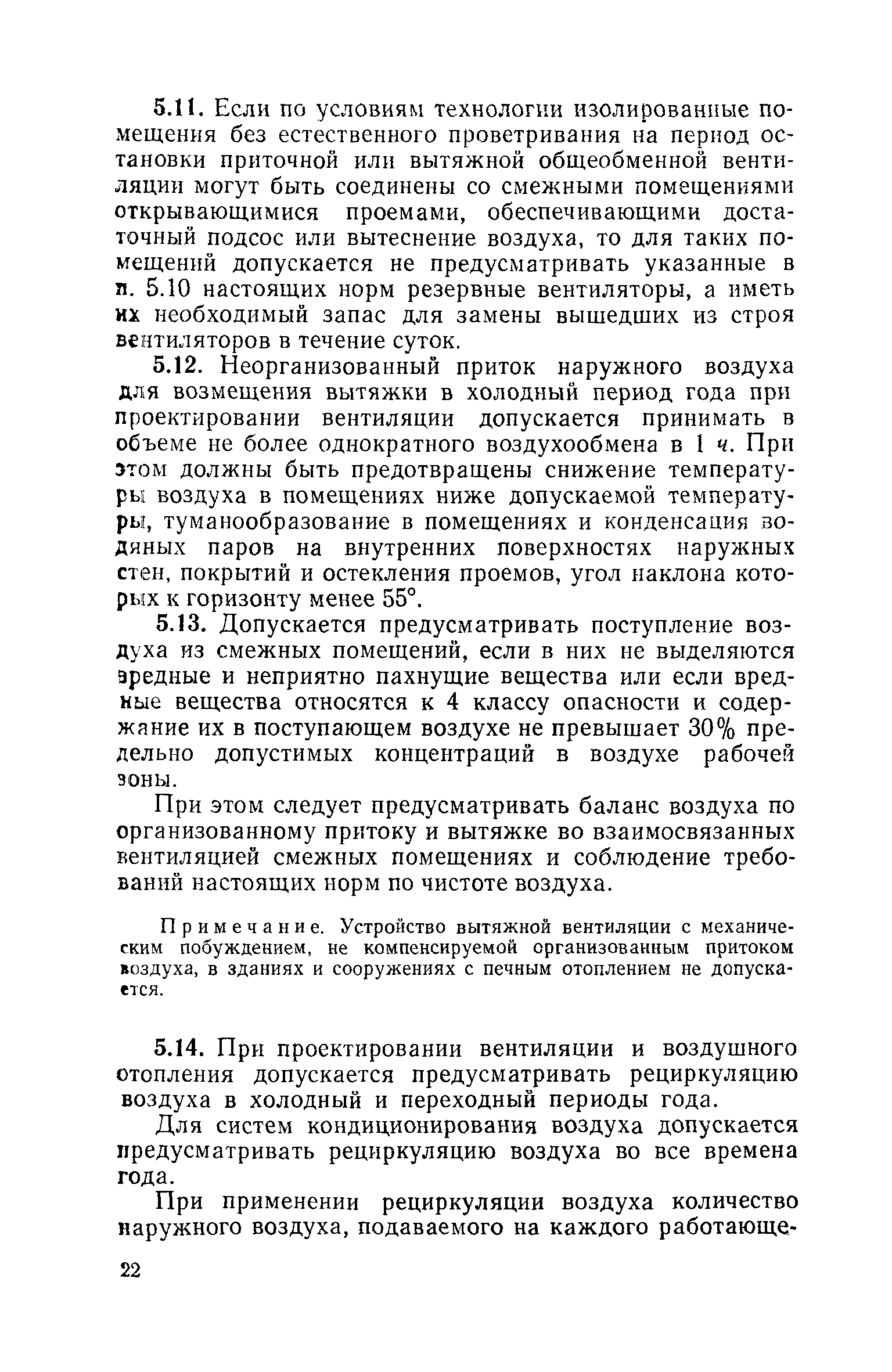 5.11. Если по условиям технологии изолированные помещения без естественного проветривания на период остановки приточной или вытяжной общеобменной вентиляции могут быть соединены со смежными помещениями открывающимися проемами, обеспечивающими достаточный подсос или вытеснение воздуха, то для таких помещений допускается не предусматривать указанные в п. 5.10 настоящих норм резервные вентиляторы, а иметь их необходимый запас для замены вышедших из строя вентиляторов в течение суток.

5.12. Неорганизованный приток наружного воздуха для возмещения вытяжки в холодный период года при проектировании вентиляции допускается принимать в объеме не более однократного воздухообмена в 1 ч. При этом должны быть предотвращены снижение температуры воздуха в помещениях ниже допускаемой температуры, туманообразование в помещениях и конденсация водяных паров на внутренних поверхностях наружных стен, покрытий и остекления проемов, угол наклона которых к горизонту менее 55°.

5.13. Допускается предусматривать поступление воздуха из смежных помещений, если в них не выделяются вредные и неприятно пахнущие вещества или если вредные вещества относятся к 4 классу опасности и содержание их в поступающем воздухе не превышает 30% предельно допустимых концентраций в воздухе рабочей зоны.

При этом следует предусматривать баланс воздуха по организованному притоку и вытяжке во взаимосвязанных вентиляцией смежных помещениях и соблюдение требований настоящих норм по чистоте воздуха.

Примечание. Устройство вытяжной вентиляции с механическим побуждением, не компенсируемой организованным притоком воздуха, в зданиях и сооружениях с печным отоплением не допускается.

5.14. При проектировании вентиляции и воздушного отопления допускается предусматривать рециркуляцию воздуха в холодный и переходный периоды года.

Для систем кондиционирования воздуха допускается предусматривать рециркуляцию воздуха во все времена года.

При применении рециркуляции воздуха количество наружного воздуха, подаваемого на каждого работающе-

22